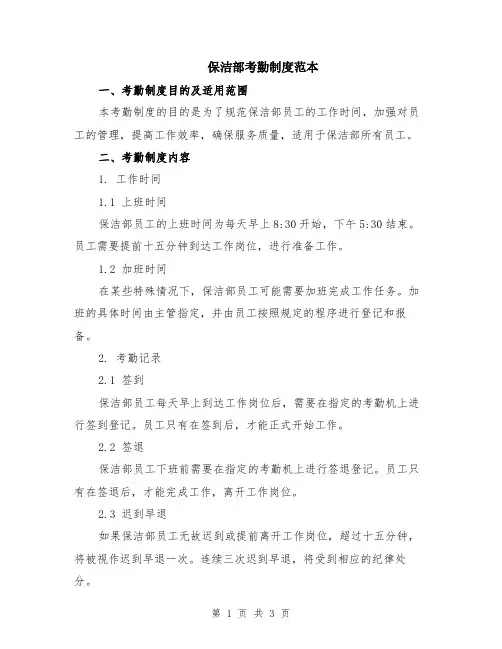 保洁部考勤制度范本

一、考勤制度目的及适用范围

本考勤制度的目的是为了规范保洁部员工的工作时间，加强对员工的管理，提高工作效率，确保服务质量，适用于保洁部所有员工。

二、考勤制度内容

1. 工作时间

1.1 上班时间

保洁部员工的上班时间为每天早上 8:30 开始，下午 5:30 结束。员工需要提前十五分钟到达工作岗位，进行准备工作。

1.2 加班时间

在某些特殊情况下，保洁部员工可能需要加班完成工作任务。加班的具体时间由主管指定，并由员工按照规定的程序进行登记和报备。

2. 考勤记录

2.1 签到

保洁部员工每天早上到达工作岗位后，需要在指定的考勤机上进行签到登记。员工只有在签到后，才能正式开始工作。

2.2 签退

保洁部员工下班前需要在指定的考勤机上进行签退登记。员工只有在签退后，才能完成工作，离开工作岗位。

2.3 迟到早退

如果保洁部员工无故迟到或提前离开工作岗位，超过十五分钟，将被视作迟到早退一次。连续三次迟到早退，将受到相应的纪律处分。

第 1 页 共 3 页